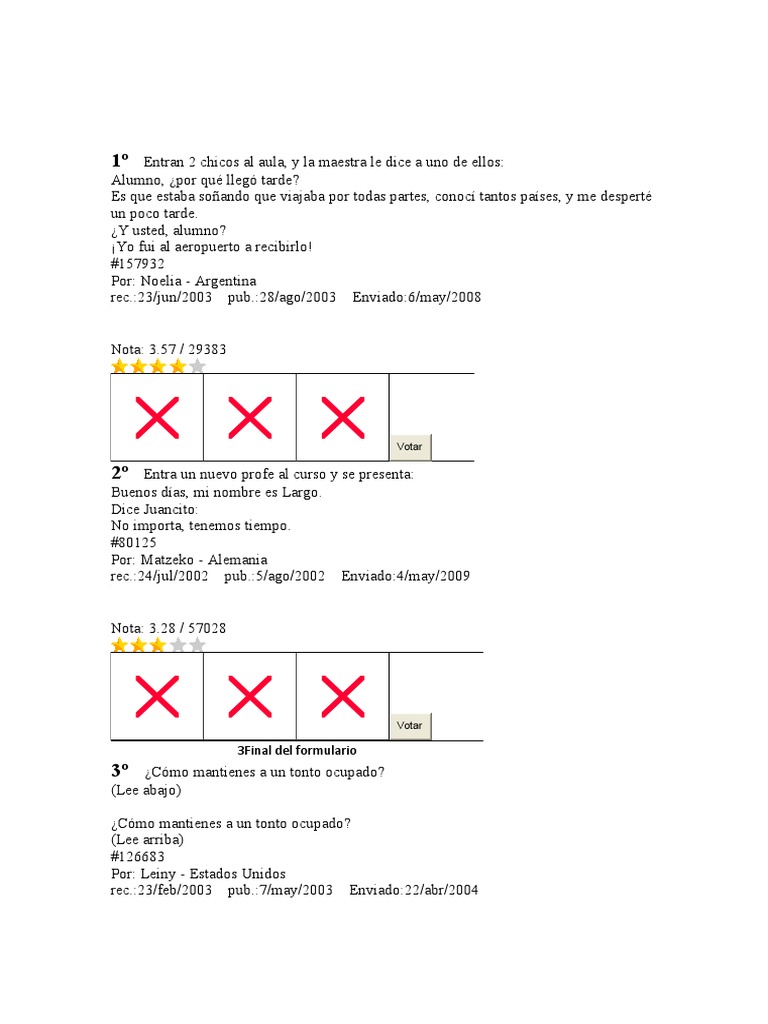 1º Entran 2 chicos al aula, y la maestra le dice a uno de ellos:
Alumno, ¿por qué llegó tarde?
Es que estaba soñando que viajaba por todas partes, conocí tantos países, y me desperté un poco tarde.
¿Y usted, alumno?
¡Yo fui al aeropuerto a recibirlo!
#157932
Por: Noelia - Argentina
rec.:23/jun/2003 pub.:28/ago/2003 Enviado:6/may/2008

Nota: 3.57 / 29383

Votar

2º Entra un nuevo profe al curso y se presenta:
Buenos días, mi nombre es Largo.
Dice Juancito:
No importa, tenemos tiempo.
#80125
Por: Matzeko - Alemania
rec.:24/jul/2002 pub.:5/ago/2002 Enviado:4/may/2009

Nota: 3.28 / 57028

Votar

3Final del formulario

3º ¿Cómo mantienes a un tonto ocupado?
(Lee abajo)

¿Cómo mantienes a un tonto ocupado?
(Lee arriba)
#126683
Por: Leiny - Estados Unidos
rec.:23/feb/2003 pub.:7/may/2003 Enviado:22/abr/2004